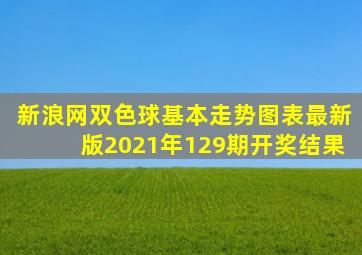 新浪网双色球基本走势图表最新版2021年129期开奖结果